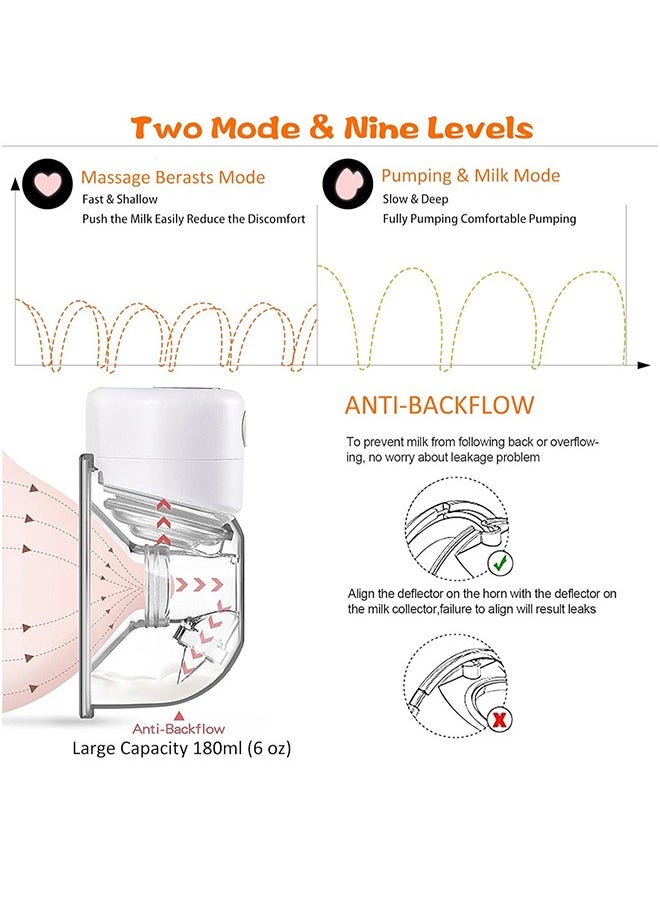 Two Mode & Nine Levels

Massage Berasts Mode
Fast & Shallow
Push the Milk Easily Reduce the Discomfort

Pumping & Milk Mode
Slow & Deep
Fully Pumping Comfortable Pumping

ANTI-BACKFLOW

To prevent milk from following back or overflowing, no worry about leakage problem

Align the deflector on the horn with the deflector on the milk collector,failure to align will result leaks

Anti-Backflow
Large Capacity 180ml (6 oz)